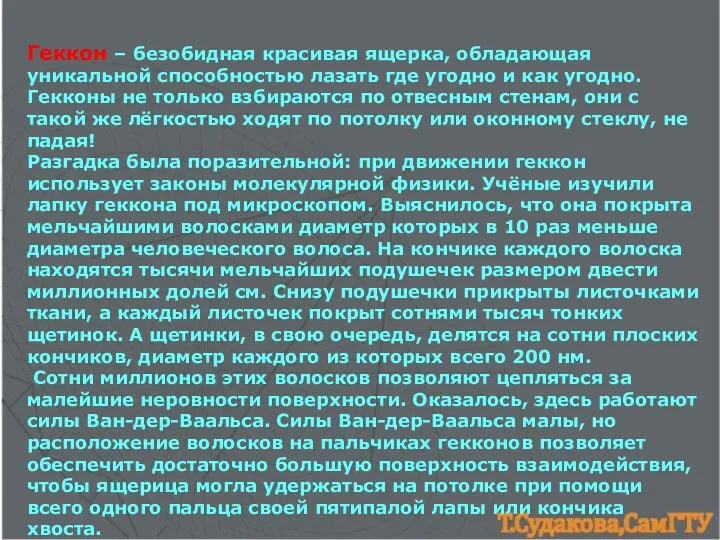 Геккон – безобидная красивая ящерка, обладающая уникальной способностью лазать где угодно и как угодно. Гекконы не только взбираются по отвесным стенам, они с такой же лёгкостью ходят по потолку или оконному стеклу, не падая!
Разгадка была поразительной: при движении геккон использует законы молекулярной физики. Учёные изучили лапку геккона под микроскопом. Выяснилось, что она покрыта мельчайшими волосками диаметр которых в 10 раз меньше диаметра человеческого волоса. На кончике каждого волоска находятся тысячи мельчайших подушечек размером двести миллионных долей см. Снизу подушечки прикрыты листочками ткани, а каждый листочек покрыт сотнями тысяч тонких щетинок. А щетинки, в свою очередь, делятся на сотни плоских кончиков, диаметр каждого из которых всего 200 нм.
Сотни миллионов этих волосков позволяют цепляться за малейшие неровности поверхности. Оказалось, здесь работают силы Ван-дер-Ваальса. Силы Ван-дер-Ваальса малы, но расположение волосков на пальчиках гекконов позволяет обеспечить достаточно большую поверхность взаимодействия, чтобы ящерица могла удержаться на потолке при помощи всего одного пальца своей пятипалой лапы или кончика хвоста.
Т.Судакова,СамГТУ